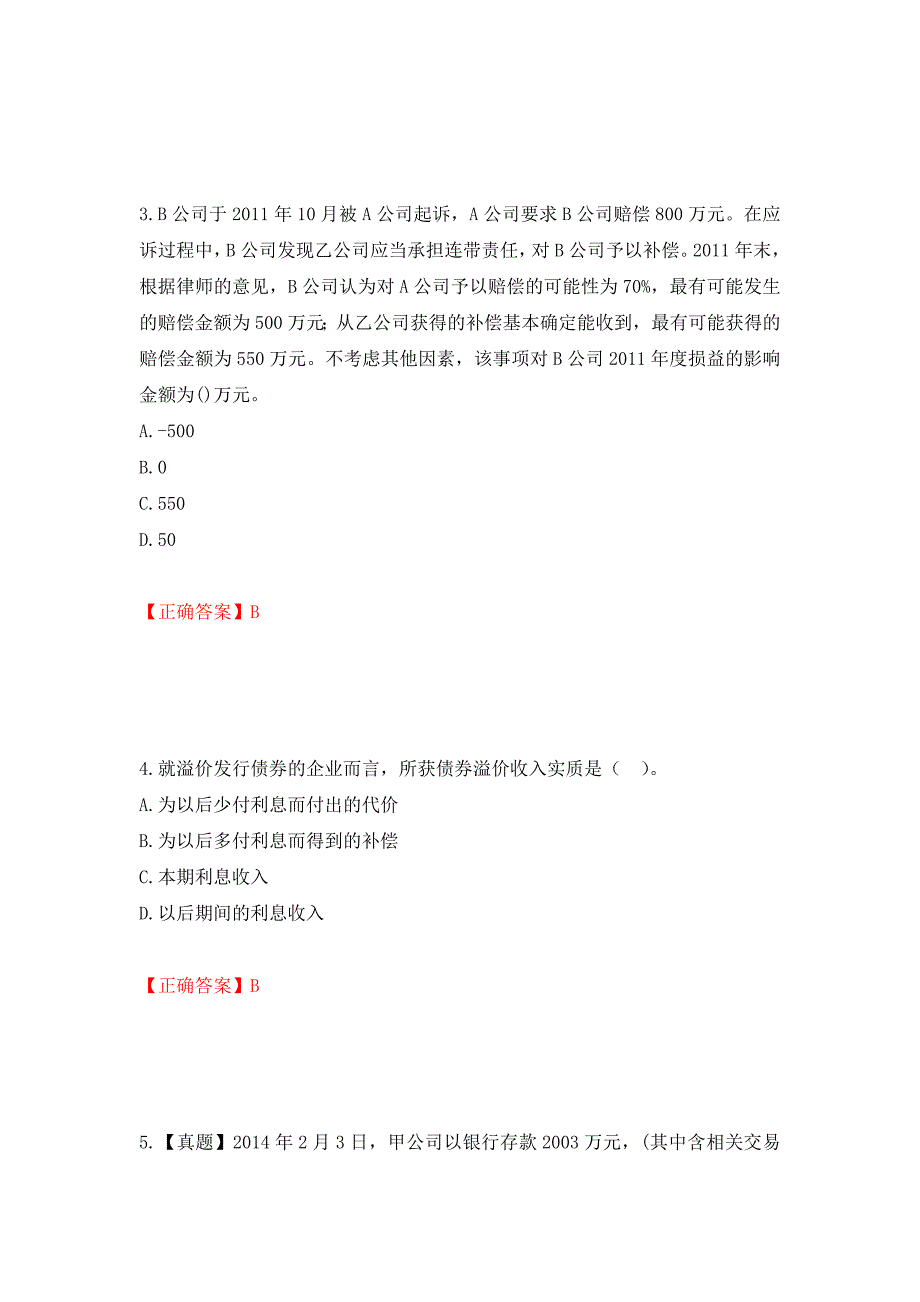 3.B 公司于 2011 年 10 月被 A 公司起诉，A 公司要求 B 公司赔偿 800 万元。在应诉过程中，B 公司发现乙公司应当承担连带责任，对 B 公司予以补偿。2011 年末，根据律师的意见，B 公司认为对 A 公司予以赔偿的可能性为 70%，最有可能发生的赔偿金额为 500 万元；从乙公司获得的补偿基本确定能收到，最有可能获得的赔偿金额为 550 万元。不考虑其他因素，该事项对 B 公司 2011 年度损益的影响金额为()万元。

A.-500

B.0

C.550

D.50

【正确答案】B

4.就溢价发行债券的企业而言，所获债券溢价收入实质是（　）。

A.为以后少付利息而付出的代价

B.为以后多付利息而得到的补偿

C.本期利息收入

D.以后期间的利息收入

【正确答案】B

5.【真题】2014 年 2 月 3 日，甲公司以银行存款 2003 万元，(其中含相关交易